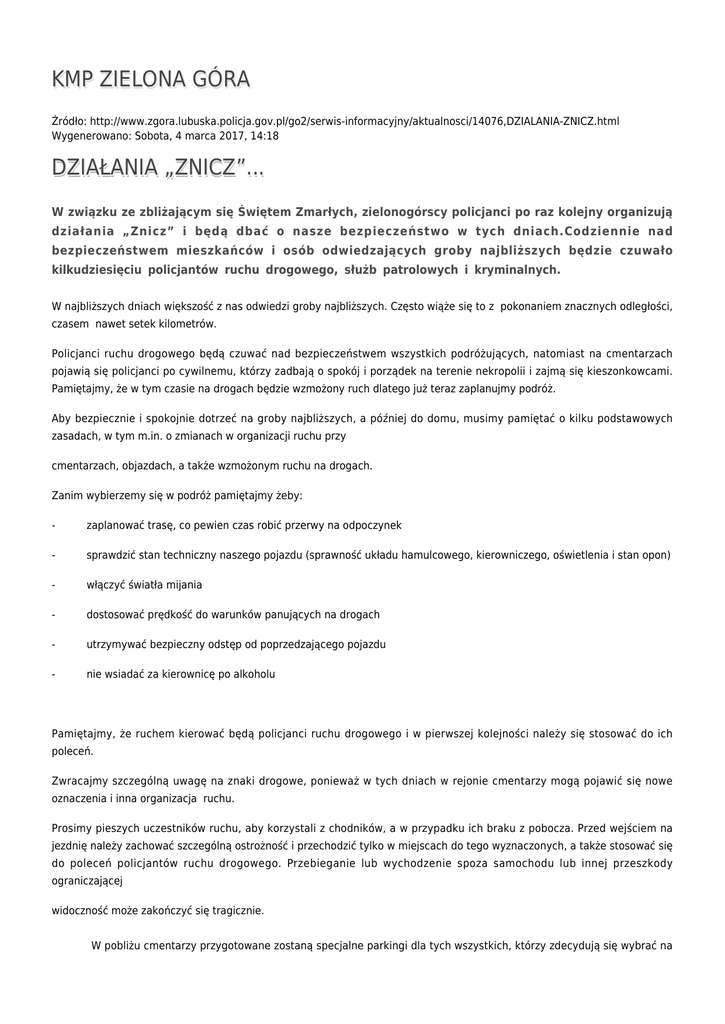 KMP ZIELONA GÓRA

Źródło: http://www.zgora.lubuska.policja.gov.pl/go2/serwis-informacyjny/aktualnosci/14076,DZIALANIA-ZNICZ.html
Wygenerowano: Sobota, 4 marca 2017, 14:18

DZIAŁANIA „ZNICZ”...

W związku ze zbliżającym się Świętem Zmarłych, zielonogórscy policjanci po raz kolejny organizują działania „Znicz” i będą dbać o nasze bezpieczeństwo w tych dniach.Codziennie nad bezpieczeństwem mieszkańców i osób odwiedzających groby najbliższych będzie czuwało kilkudziesięciu policjantów ruchu drogowego, służb patrolowych i kryminalnych.

W najbliższych dniach większość z nas odwiedzi groby najbliższych. Często wiąże się to z pokonaniem znacznych odległości, czasem nawet setek kilometrów.

Policjanci ruchu drogowego będą czuwać nad bezpieczeństwem wszystkich podróżujących, natomiast na cmentarzach pojawią się policjanci po cywilnemu, którzy zadbają o spokój i porządek na terenie nekropolii i zajmą się kieszonkowcami. Pamiętajmy, że w tym czasie na drogach będzie wzmożony ruch dlatego już teraz zaplanujmy podróż.

Aby bezpiecznie i spokojnie dotrzeć na groby najbliższych, a później do domu, musimy pamiętać o kilku podstawowych zasadach, w tym m.in. o zmianach w organizacji ruchu przy

cmentarzach, objazdach, a także wzmożonym ruchu na drogach.

Zanim wybierzemy się w podróż pamiętajmy żeby:

- zaplanować trasę, co pewien czas robić przerwy na odpoczynek

- sprawdzić stan techniczny naszego pojazdu (sprawność układu hamulcowego, kierowniczego, oświetlenia i stan opon)

- włączyć światła mijania

- dostosować prędkość do warunków panujących na drogach

- utrzymywać bezpieczny odstęp od poprzedzającego pojazdu

- nie wsiadać za kierownicę po alkoholu

Pamiętajmy, że ruchem kierować będą policjanci ruchu drogowego i w pierwszej kolejności należy się stosować do ich poleceń.

Zwracajmy szczególną uwagę na znaki drogowe, ponieważ w tych dniach w rejonie cmentarzy mogą pojawić się nowe oznaczenia i inna organizacja ruchu.

Prosimy pieszych uczestników ruchu, aby korzystali z chodników, a w przypadku ich braku z pobocza. Przed wejściem na jezdnię należy zachować szczególną ostrożność i przechodzić tylko w miejscach do tego wyznaczonych, a także stosować się do poleceń policjantów ruchu drogowego. Przebieganie lub wychodzenie spoza samochodu lub innej przeszkody ograniczającej

widoczność może zakończyć się tragicznie.

W pobliżu cmentarzy przygotowane zostaną specjalne parkingi dla tych wszystkich, którzy zdecydują się wybrać na